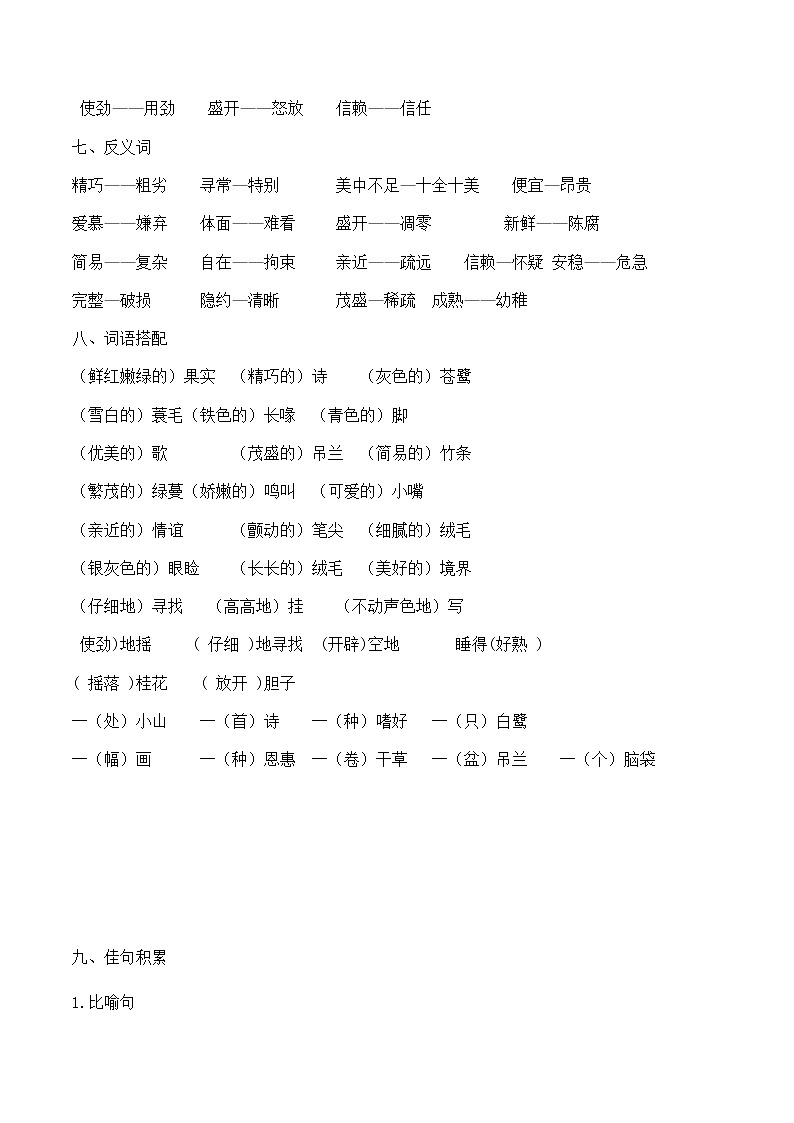 使劲——用劲　盛开——怒放　信赖——信任

七、反义词

精巧——粗劣　寻常—特别　美中不足—十全十美　便宜—昂贵

爱慕——嫌弃　体面——难看　盛开——凋零　新鲜——陈腐

简易——复杂　自在——拘束　亲近——疏远　信赖—怀疑 安稳——危急

完整—破损　隐约—清晰　茂盛—稀疏　成熟——幼稚

八、词语搭配

（鲜红嫩绿的）果实　（精巧的）诗　（灰色的）苍鹭

（雪白的）蓑毛（铁色的）长喙　（青色的）脚

（优美的）歌　（茂盛的）吊兰　（简易的）竹条

（繁茂的）绿蔓（娇嫩的）鸣叫　（可爱的）小嘴

（亲近的）情谊　（颤动的）笔尖　（细腻的）绒毛

（银灰色的）眼睑　（长长的）绒毛　（美好的）境界

（仔细地）寻找　（高高地）挂　（不动声色地）写

使劲)地摇　（ 仔细 )地寻找　(开辟)空地　睡得(好熟 )

( 摇落 )桂花　( 放开 )胆子

一（处）小山　一（首）诗　一（种）嗜好　一（只）白鹭

一（幅）画　一（种）恩惠　一（卷）干草　一（盆）吊兰　一（个）脑袋

九、佳句积累

1.比喻句